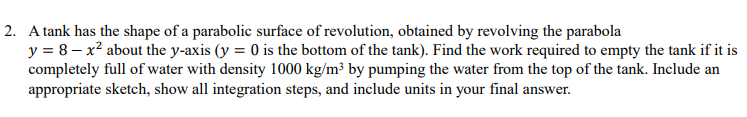 2. A tank has the shape of a parabolic surface of revolution, obtained by revolving the parabola $y = 8 - x^2$ about the $y$-axis ($y = 0$ is the bottom of the tank). Find the work required to empty the tank if it is completely full of water with density 1000 kg/m$^3$ by pumping the water from the top of the tank. Include an appropriate sketch, show all integration steps, and include units in your final answer.